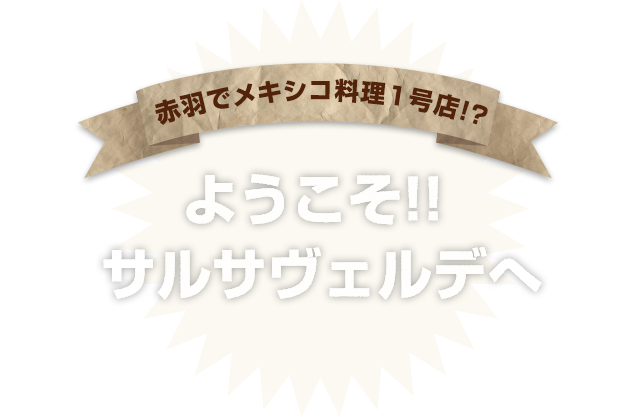 赤羽でメキシコ料理１号店!?

ようこそ!!
サルサヴェルデへ